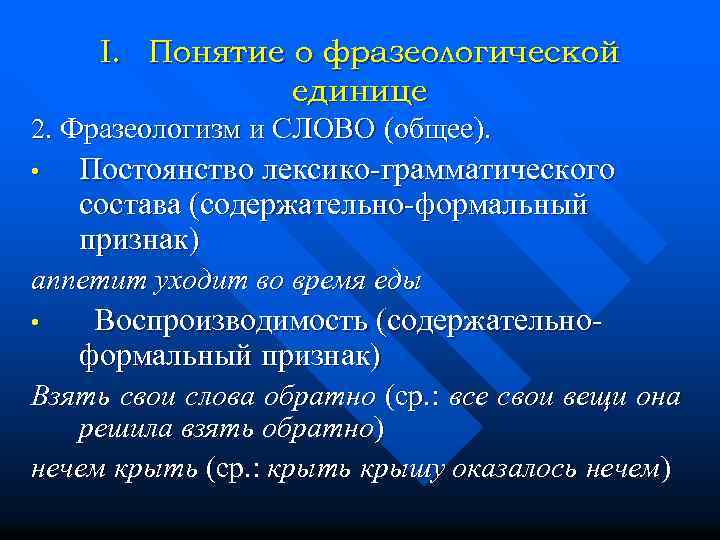 I. Понятие о фразеологической единице

2. Фразеологизм и СЛОВО (общее).

• Постоянство лексико-грамматического состава (содержательно-формальный признак)

аппетит уходит во время еды

• Воспроизводимость (содержательно-формальный признак)

Взять свои слова обратно (ср.: все свои вещи она решила взять обратно)

нечем крыть (ср.: крыть крышу оказалось нечем)